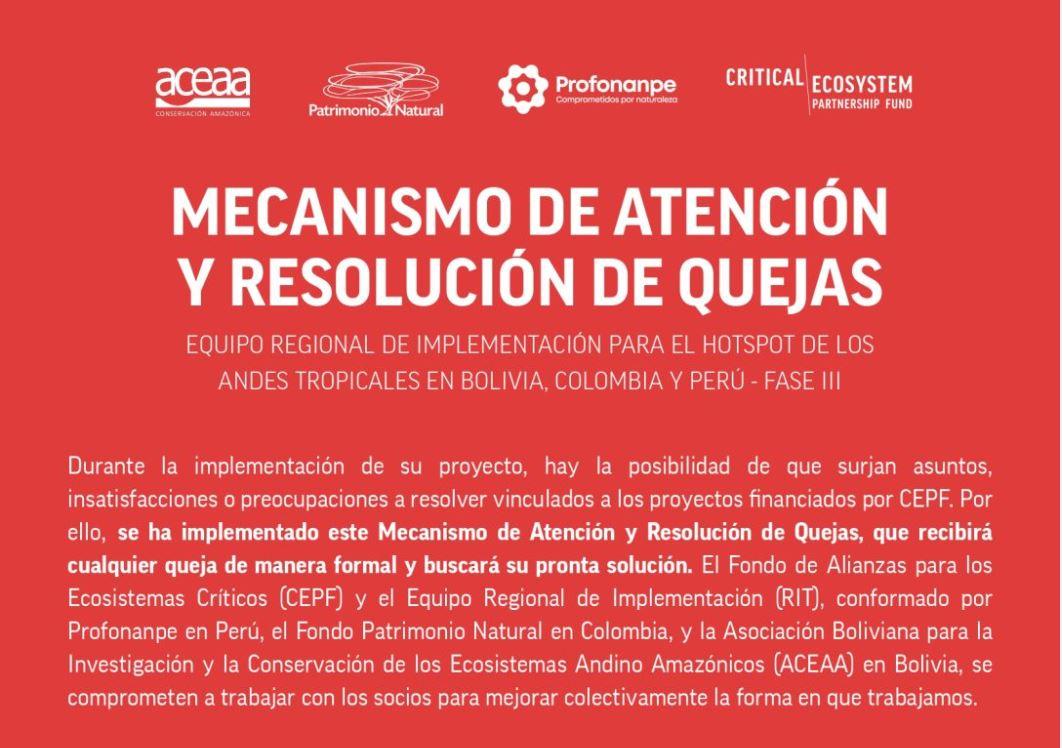 aceaa
CONSERVACIÓN AMAZÓNICA

Patrimonio Natural

Profonanpe
Comprometidos por naturaleza

CRITICAL ECOSYSTEM
PARTNERSHIP FUND

MECANISMO DE ATENCIÓN Y RESOLUCIÓN DE QUEJAS

EQUIPO REGIONAL DE IMPLEMENTACIÓN PARA EL HOTSPOT DE LOS ANDES TROPICALES EN BOLIVIA, COLOMBIA Y PERÚ - FASE III

Durante la implementación de su proyecto, hay la posibilidad de que surjan asuntos, insatisfacciones o preocupaciones a resolver vinculados a los proyectos financiados por CEPF. Por ello, se ha implementado este Mecanismo de Atención y Resolución de Quejas, que recibirá cualquier queja de manera formal y buscará su pronta solución. El Fondo de Alianzas para los Ecosistemas Críticos (CEPF) y el Equipo Regional de Implementación (RIT), conformado por Profonanpe en Perú, el Fondo Patrimonio Natural en Colombia, y la Asociación Boliviana para la Investigación y la Conservación de los Ecosistemas Andino Amazónicos (ACEAA) en Bolivia, se comprometen a trabajar con los socios para mejorar colectivamente la forma en que trabajamos.